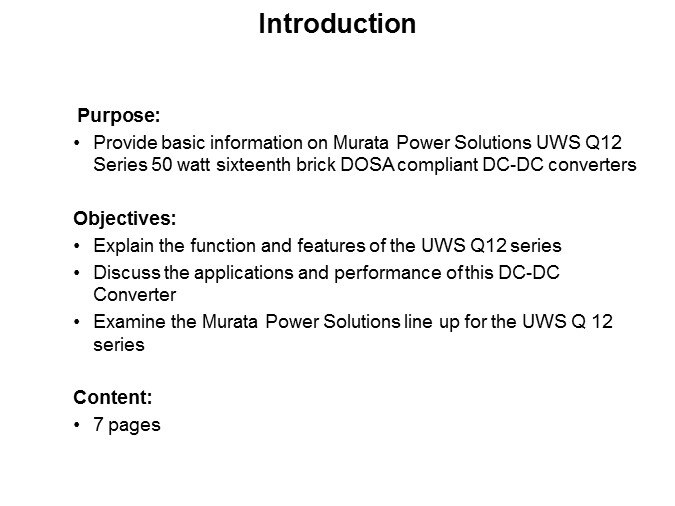 Introduction

Purpose:
• Provide basic information on Murata Power Solutions UWS Q12 Series 50 watt sixteenth brick DOSA compliant DC-DC converters

Objectives:
• Explain the function and features of the UWS Q12 series
• Discuss the applications and performance of this DC-DC Converter
• Examine the Murata Power Solutions line up for the UWS Q 12 series

Content:
• 7 pages